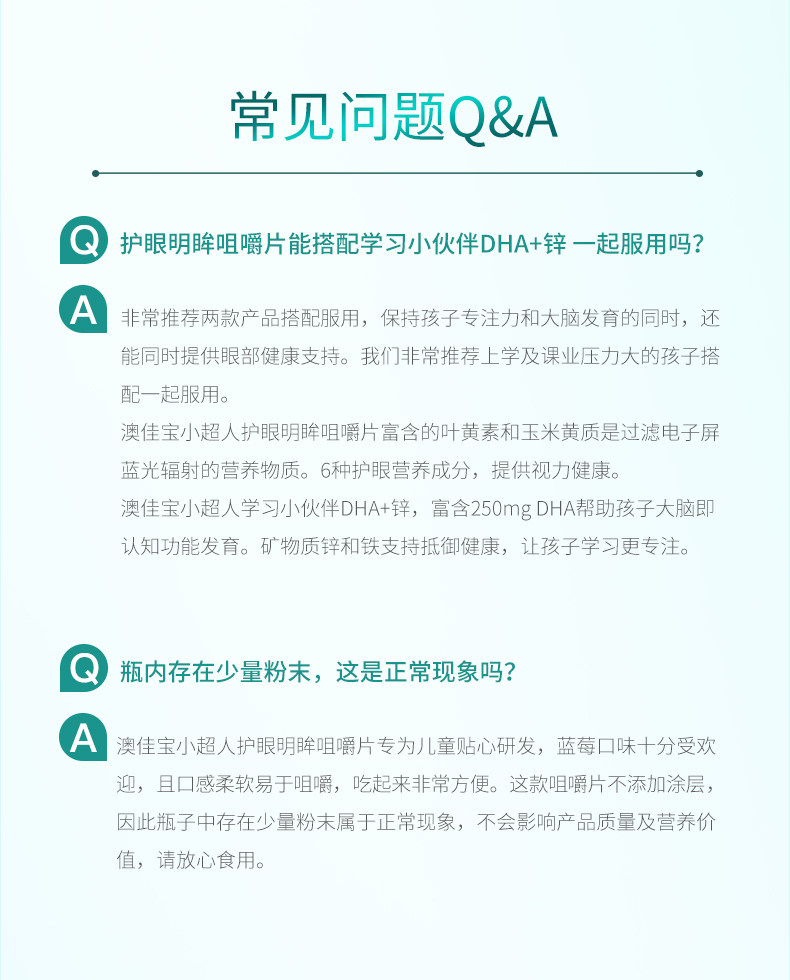 常见问题Q&A

Q 护眼明眸咀嚼片能搭配学习小伙伴DHA+锌 一起服用吗？

A 非常推荐两款产品搭配服用，保持孩子专注力和大脑发育的同时，还能同时提供眼部健康支持。我们非常推荐上学及课业压力大的孩子搭配一起服用。
澳佳宝小超人护眼明眸咀嚼片富含的叶黄素和玉米黄质是过滤电子屏蓝光辐射的营养物质。6种护眼营养成分，提供视力健康。
澳佳宝小超人学习小伙伴DHA+锌，富含250mg DHA帮助孩子大脑即认知功能发育。矿物质锌和铁支持抵御健康，让孩子学习更专注。

Q 瓶内存在少量粉末，这是正常现象吗？

A 澳佳宝小超人护眼明眸咀嚼片专为儿童贴心研发，蓝莓口味十分受欢迎，且口感柔软易于咀嚼，吃起来非常方便。这款咀嚼片不添加涂层，因此瓶子中存在少量粉末属于正常现象，不会影响产品质量及营养价值，请放心食用。